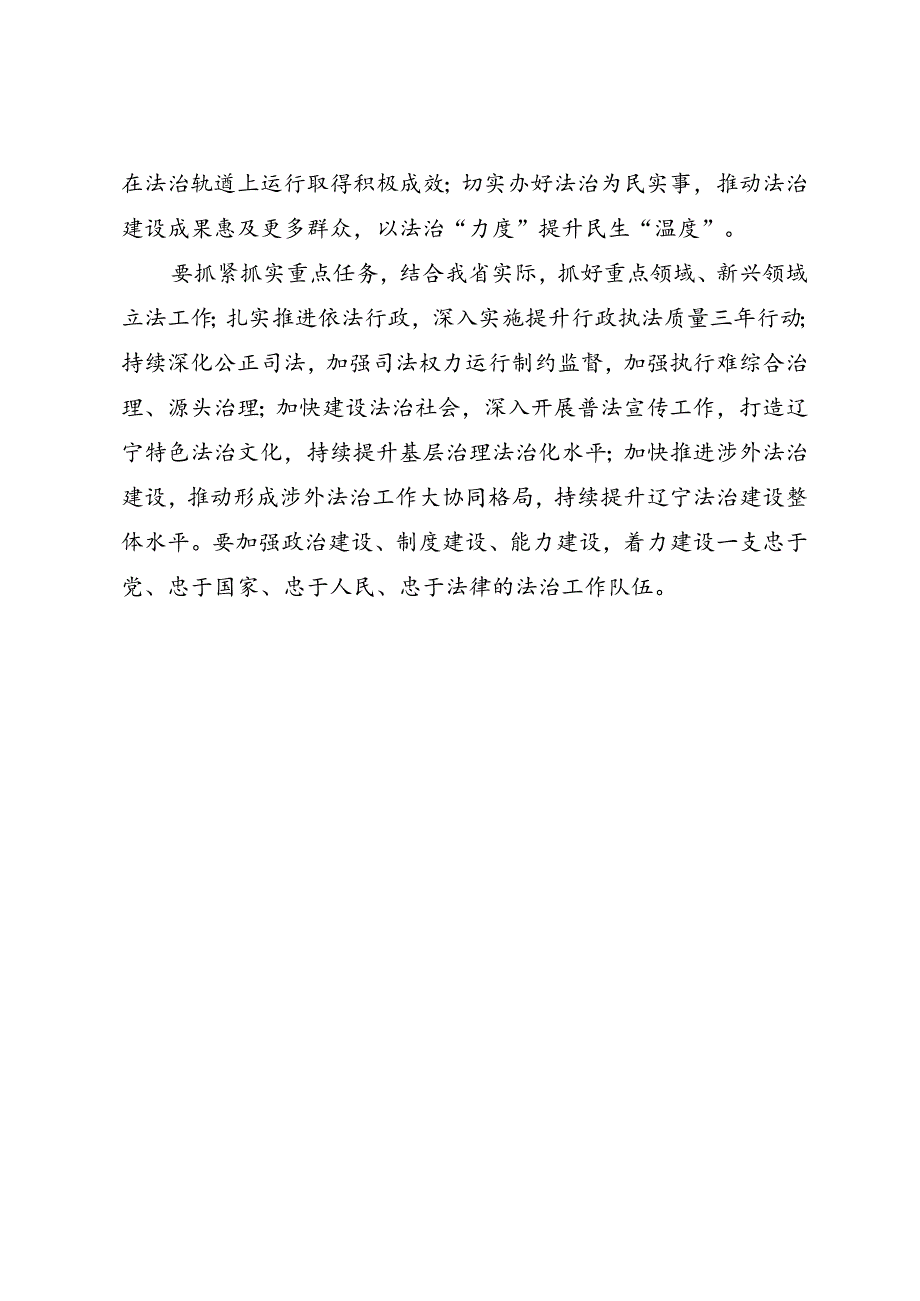 在法治轨道上运行取得积极成效；切实办好法治为民实事，推动法治建设成果惠及更多群众，以法治“力度”提升民生“温度”。

要抓紧抓实重点任务，结合我省实际，抓好重点领域、新兴领域立法工作；扎实推进依法行政，深入实施提升行政执法质量三年行动；持续深化公正司法，加强司法权力运行制约监督，加强执行难综合治理、源头治理；加快建设法治社会，深入开展普法宣传工作，打造辽宁特色法治文化，持续提升基层治理法治化水平；加快推进涉外法治建设，推动形成涉外法治工作大协同格局，持续提升辽宁法治建设整体水平。要加强政治建设、制度建设、能力建设，着力建设一支忠于党、忠于国家、忠于人民、忠于法律的法治工作队伍。